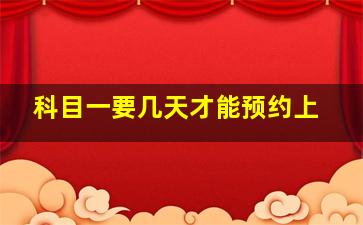 科目一要几天才能预约上